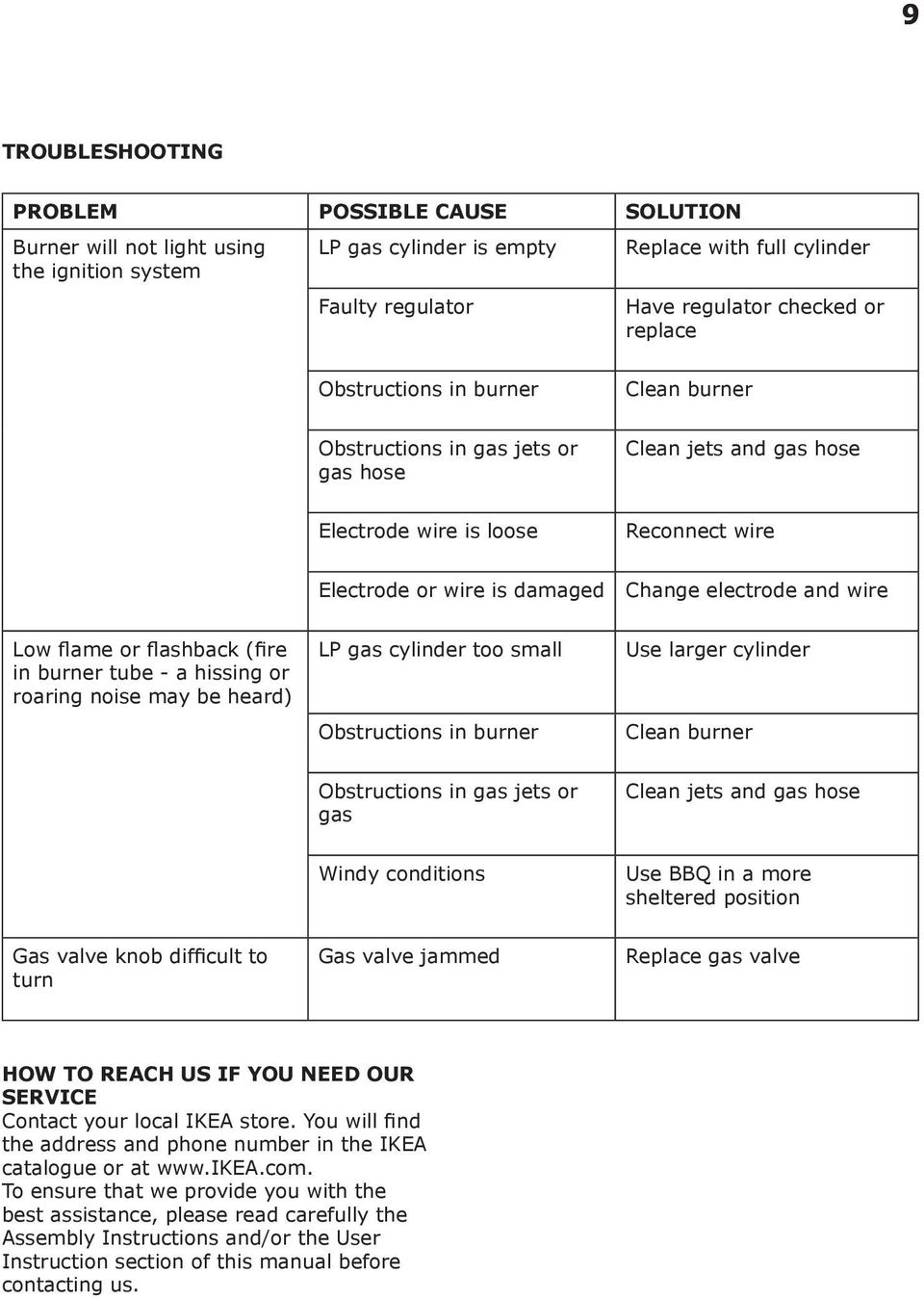 9

TROUBLESHOOTING

| PROBLEM | POSSIBLE CAUSE | SOLUTION |
|---|---|---|
| Burner will not light using the ignition system | LP gas cylinder is empty | Replace with full cylinder |
| | Faulty regulator | Have regulator checked or replace |
| | Obstructions in burner | Clean burner |
| | Obstructions in gas jets or gas hose | Clean jets and gas hose |
| | Electrode wire is loose | Reconnect wire |
| | Electrode or wire is damaged | Change electrode and wire |
| Low flame or flashback (fire in burner tube - a hissing or roaring noise may be heard) | LP gas cylinder too small | Use larger cylinder |
| | Obstructions in burner | Clean burner |
| | Obstructions in gas jets or gas | Clean jets and gas hose |
| | Windy conditions | Use BBQ in a more sheltered position |
| Gas valve knob difficult to turn | Gas valve jammed | Replace gas valve |

HOW TO REACH US IF YOU NEED OUR SERVICE
Contact your local IKEA store. You will find the address and phone number in the IKEA catalogue or at www.IKEA.com.
To ensure that we provide you with the best assistance, please read carefully the Assembly Instructions and/or the User Instruction section of this manual before contacting us.